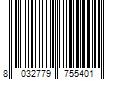 8 032779 755401